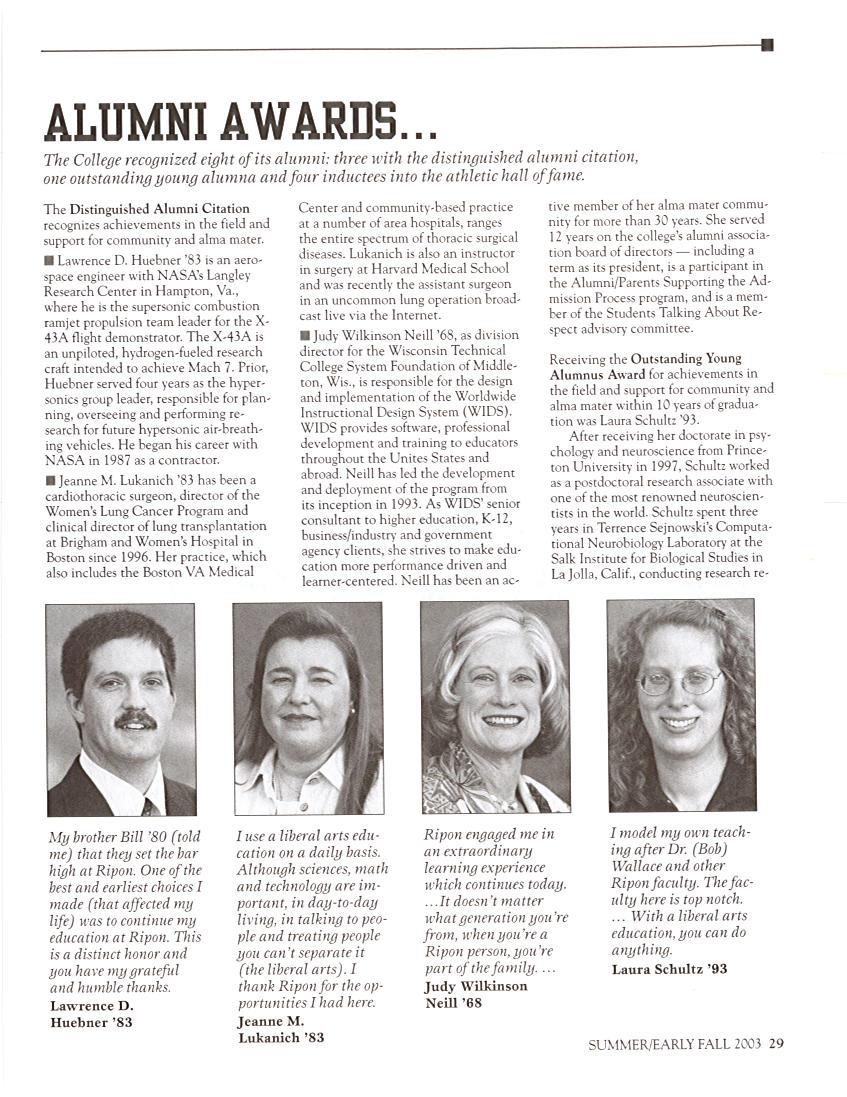 ALUMNI AWARDS...

The College recognized eight of its alumni: three with the distinguished alumni citation, one outstanding young alumna and four inductees into the athletic hall of fame.

The Distinguished Alumni Citation recognizes achievements in the field and support for community and alma mater.

■ Lawrence D. Huebner '83 is an aerospace engineer with NASA's Langley Research Center in Hampton, Va., where he is the supersonic combustion ramjet propulsion team leader for the X-43A flight demonstrator. The X-43A is an unpiloted, hydrogen-fueled research craft intended to achieve Mach 7. Prior, Huebner served four years as the hypersonics group leader, responsible for planning, overseeing and performing research for future hypersonic air-breathing vehicles. He began his career with NASA in 1987 as a contractor.

■ Jeanne M. Lukanich '83 has been a cardiothoracic surgeon, director of the Women's Lung Cancer Program and clinical director of lung transplantation at Brigham and Women's Hospital in Boston since 1996. Her practice, which also includes the Boston VA Medical Center and community-based practice at a number of area hospitals, ranges the entire spectrum of thoracic surgical diseases. Lukanich is also an instructor in surgery at Harvard Medical School and was recently the assistant surgeon in an uncommon lung operation broadcast live via the Internet.

■ Judy Wilkinson Neill '68, as division director for the Wisconsin Technical College System Foundation of Middleton, Wis., is responsible for the design and implementation of the Worldwide Instructional Design System (WIDS). WIDS provides software, professional development and training to educators throughout the Unites States and abroad. Neill has led the development and deployment of the program from its inception in 1993. As WIDS' senior consultant to higher education, K-12, business/industry and government agency clients, she strives to make education more performance driven and learner-centered. Neill has been an active member of her alma mater community for more than 30 years. She served 12 years on the college's alumni association board of directors — including a term as its president, is a participant in the Alumni/Parents Supporting the Admission Process program, and is a member of the Students Talking About Respect advisory committee.

Receiving the Outstanding Young Alumnus Award for achievements in the field and support for community and alma mater within 10 years of graduation was Laura Schultz '93.

After receiving her doctorate in psychology and neuroscience from Princeton University in 1997, Schultz worked as a postdoctoral research associate with one of the most renowned neuroscientists in the world. Schultz spent three years in Terrence Sejnowski's Computational Neurobiology Laboratory at the Salk Institute for Biological Studies in La Jolla, Calif., conducting research re-

My brother Bill '80 (told me) that they set the bar high at Ripon. One of the best and earliest choices I made (that affected my life) was to continue my education at Ripon. This is a distinct honor and you have my grateful and humble thanks.
Lawrence D. Huebner '83

I use a liberal arts education on a daily basis. Although sciences, math and technology are important, in day-to-day living, in talking to people and treating people you can't separate it (the liberal arts). I thank Ripon for the opportunities I had here.
Jeanne M. Lukanich '83

Ripon engaged me in an extraordinary learning experience which continues today. ...It doesn't matter what generation you're from, when you're a Ripon person, you're part of the family. ...
Judy Wilkinson Neill '68

I model my own teaching after Dr. (Bob) Wallace and other Ripon faculty. The faculty here is top notch. ... With a liberal arts education, you can do anything.
Laura Schultz '93

SUMMER/EARLY FALL 2003 29